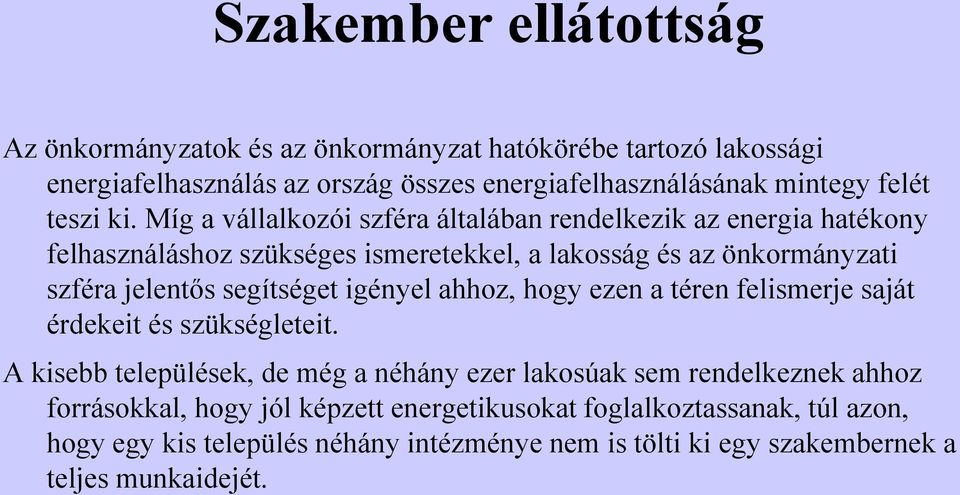 Szakember ellátottság

Az önkormányzatok és az önkormányzat hatókörébe tartozó lakossági energiafelhasználás az ország összes energiafelhasználásának mintegy felét teszi ki. Míg a vállalkozói szféra általában rendelkezik az energia hatékony felhasználáshoz szükséges ismeretekkel, a lakosság és az önkormányzati szféra jelentős segítséget igényel ahhoz, hogy ezen a téren felismerje saját érdekeit és szükségleteit.

A kisebb települések, de még a néhány ezer lakosúak sem rendelkeznek ahhoz forrásokkal, hogy jól képzett energetikusokat foglalkoztassanak, túl azon, hogy egy kis település néhány intézménye nem is tölti ki egy szakembernek a teljes munkaidejét.